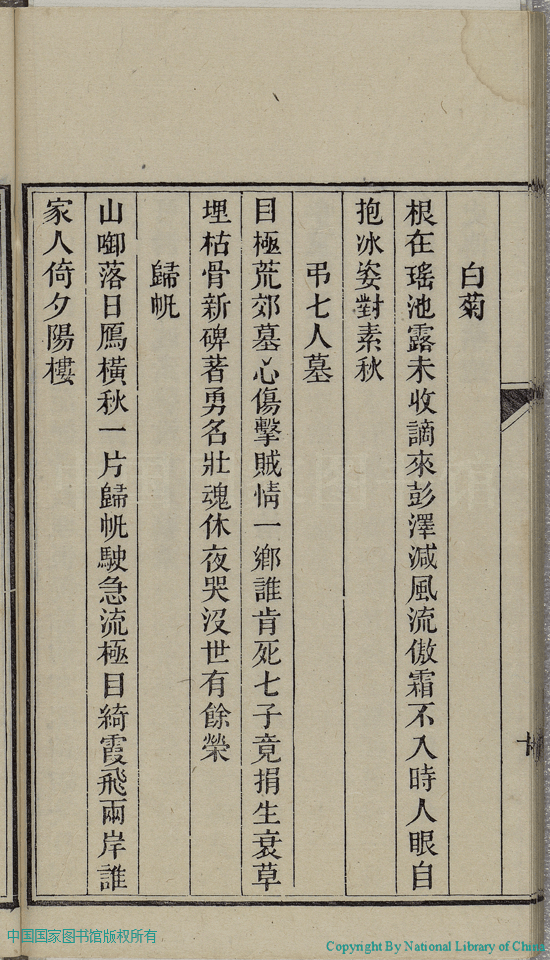 白菊

根在瑤池露未收謫來彭澤減風流傲霜不入時人眼自抱冰姿對素秋

弔七人墓

目極荒郊墓心傷擊賊情一鄉誰肯死七子竟捐生衰草埋枯骨新碑著勇名壯魂休夜哭沒世有餘榮

歸帆

山啣落日鴈橫秋一片歸帆駛急流極目綺霞飛兩岸誰家人倚夕陽樓

十

中国国家图书馆版权所有

Copyright By National Library of China